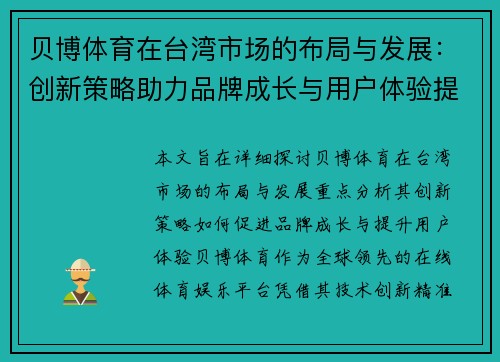 贝博体育在台湾市场的布局与发展：创新策略助力品牌成长与用户体验提

本文旨在详细探讨贝博体育在台湾市场的布局与发展重点分析其创新策略如何促进品牌成长与提升用户体验贝博体育作为全球领先的在线体育娱乐平台凭借其技术创新精准